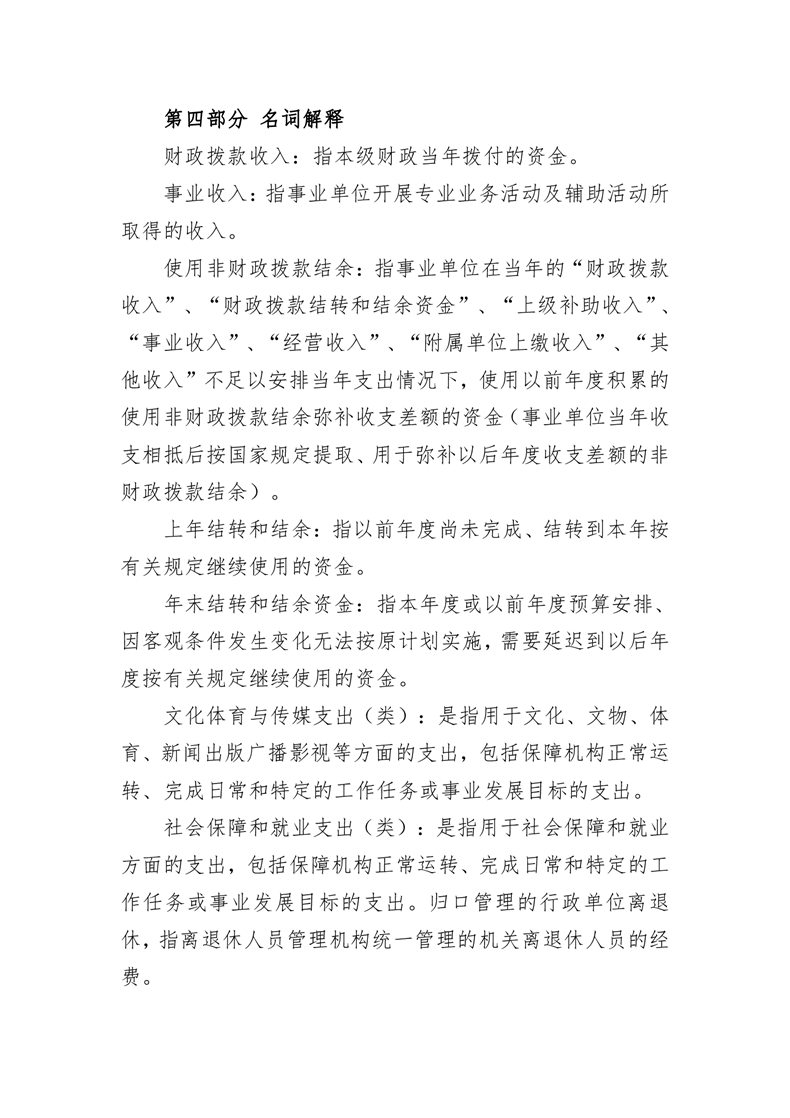 第四部分 名词解释

财政拨款收入：指本级财政当年拨付的资金。

事业收入：指事业单位开展专业业务活动及辅助活动所取得的收入。

使用非财政拨款结余：指事业单位在当年的“财政拨款收入”、“财政拨款结转和结余资金”、“上级补助收入”、“事业收入”、“经营收入”、“附属单位上缴收入”、“其他收入”不足以安排当年支出情况下，使用以前年度积累的使用非财政拨款结余弥补收支差额的资金（事业单位当年收支相抵后按国家规定提取、用于弥补以后年度收支差额的非财政拨款结余）。

上年结转和结余：指以前年度尚未完成、结转到本年按有关规定继续使用的资金。

年末结转和结余资金：指本年度或以前年度预算安排、因客观条件发生变化无法按原计划实施，需要延迟到以后年度按有关规定继续使用的资金。

文化体育与传媒支出（类）：是指用于文化、文物、体育、新闻出版广播影视等方面的支出，包括保障机构正常运转、完成日常和特定的工作任务或事业发展目标的支出。

社会保障和就业支出（类）：是指用于社会保障和就业方面的支出，包括保障机构正常运转、完成日常和特定的工作任务或事业发展目标的支出。归口管理的行政单位离退休，指离退休人员管理机构统一管理的机关离退休人员的经费。